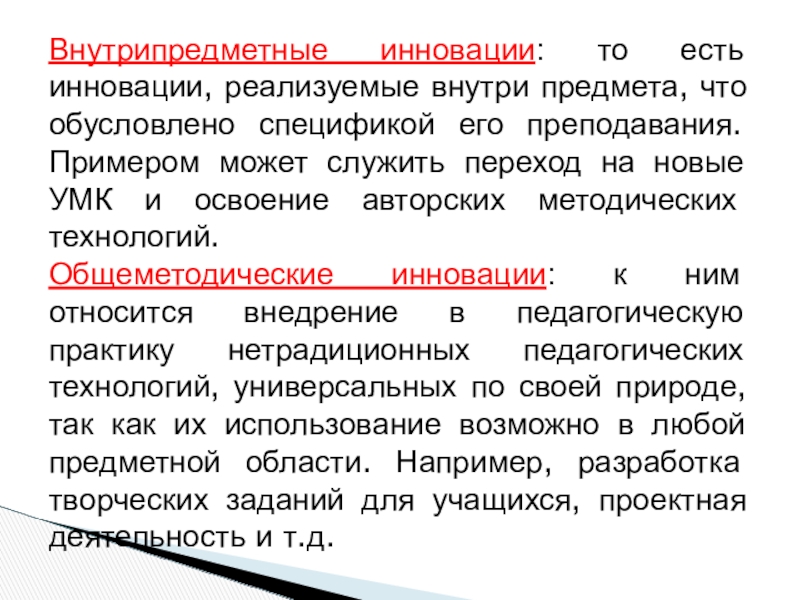 Внутрипредметные инновации: то есть инновации, реализуемые внутри предмета, что обусловлено спецификой его преподавания. Примером может служить переход на новые УМК и освоение авторских методических технологий.

Общеметодические инновации: к ним относится внедрение в педагогическую практику нетрадиционных педагогических технологий, универсальных по своей природе, так как их использование возможно в любой предметной области. Например, разработка творческих заданий для учащихся, проектная деятельность и т.д.